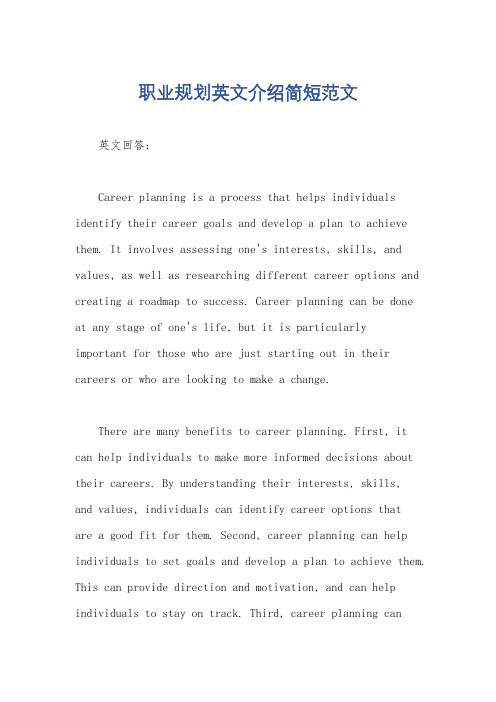 职业规划英文介绍简短范文

英文回答：

Career planning is a process that helps individuals identify their career goals and develop a plan to achieve them. It involves assessing one's interests, skills, and values, as well as researching different career options and creating a roadmap to success. Career planning can be done at any stage of one's life, but it is particularly important for those who are just starting out in their careers or who are looking to make a change.

There are many benefits to career planning. First, it can help individuals to make more informed decisions about their careers. By understanding their interests, skills, and values, individuals can identify career options that are a good fit for them. Second, career planning can help individuals to set goals and develop a plan to achieve them. This can provide direction and motivation, and can help individuals to stay on track. Third, career planning can